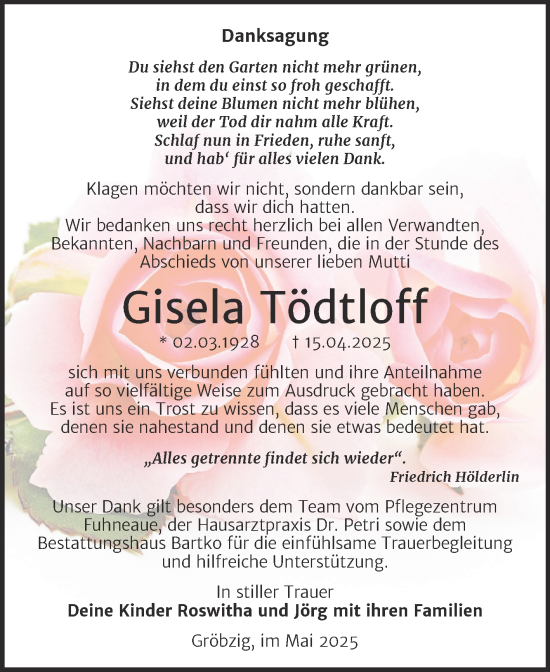 Danksagung

Du siehst den Garten nicht mehr grünen,
in dem du einst so froh geschafft.
Siehst deine Blumen nicht mehr blühen,
weil der Tod dir nahm alle Kraft.
Schlaf nun in Frieden, ruhe sanft,
und hab‘ für alles vielen Dank.

Klagen möchten wir nicht, sondern dankbar sein,
dass wir dich hatten.
Wir bedanken uns recht herzlich bei allen Verwandten, Bekannten, Nachbarn und Freunden, die in der Stunde des Abschieds von unserer lieben Mutti

Gisela Tödtloff

* 02.03.1928 † 15.04.2025

sich mit uns verbunden fühlten und ihre Anteilnahme auf so vielfältige Weise zum Ausdruck gebracht haben. Es ist uns ein Trost zu wissen, dass es viele Menschen gab, denen sie nahestand und denen sie etwas bedeutet hat.

„Alles getrennte findet sich wieder“.
Friedrich Hölderlin

Unser Dank gilt besonders dem Team vom Pflegezentrum Fuhneaue, der Hausarztpraxis Dr. Petri sowie dem Bestattungshaus Bartko für die einfühlsame Trauerbegleitung und hilfreiche Unterstützung.

In stiller Trauer
Deine Kinder Roswitha und Jörg mit ihren Familien

Gröbzig, im Mai 2025